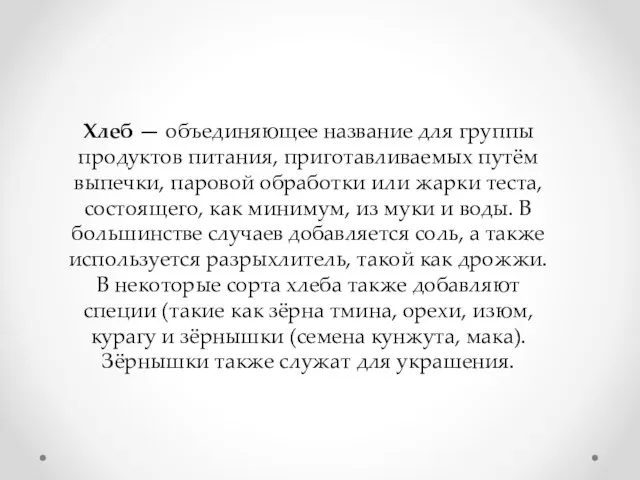 Хлеб — объединяющее название для группы продуктов питания, приготавливаемых путём выпечки, паровой обработки или жарки теста, состоящего, как минимум, из муки и воды. В большинстве случаев добавляется соль, а также используется разрыхлитель, такой как дрожжи. В некоторые сорта хлеба также добавляют специи (такие как зёрна тмина, орехи, изюм, курагу и зёрнышки (семена кунжута, мака). Зёрнышки также служат для украшения.